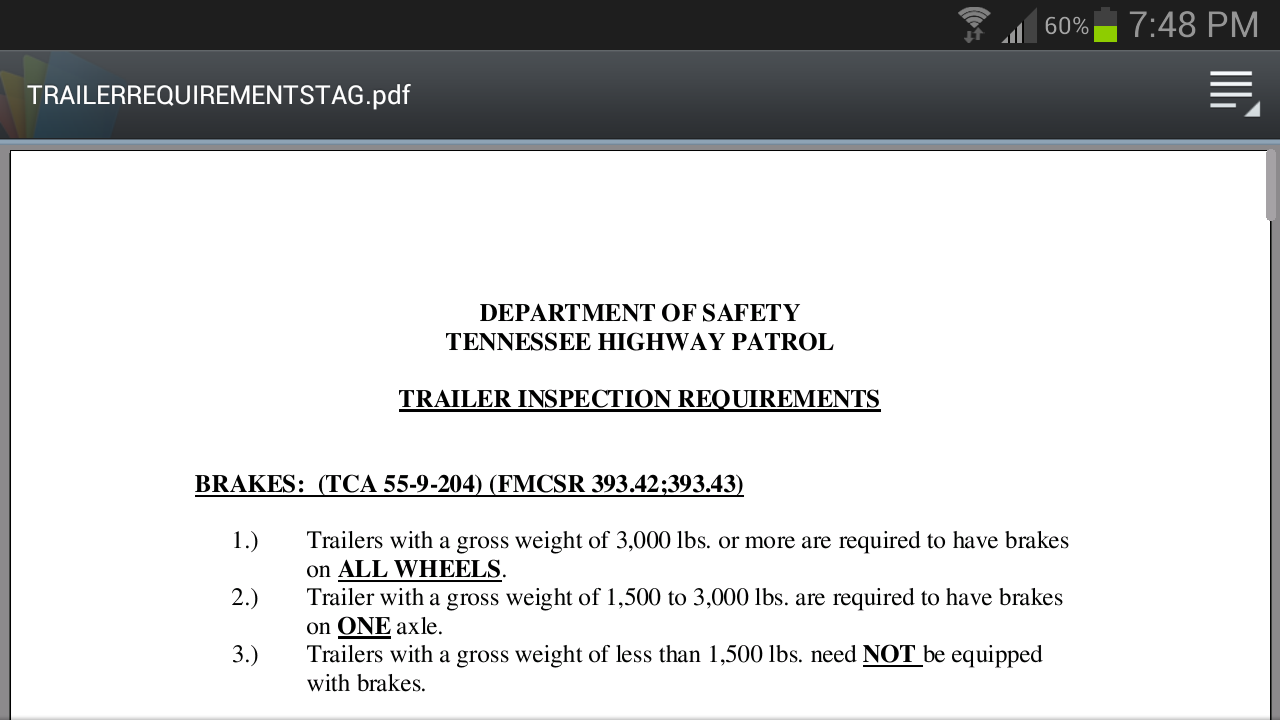 60% 7:48 PM

TRAILERREQUIREMENTSTAG.pdf

DEPARTMENT OF SAFETY
TENNESSEE HIGHWAY PATROL

TRAILER INSPECTION REQUIREMENTS

BRAKES: (TCA 55-9-204) (FMCSR 393.42;393.43)

1.) Trailers with a gross weight of 3,000 lbs. or more are required to have brakes on ALL WHEELS.
2.) Trailer with a gross weight of 1,500 to 3,000 lbs. are required to have brakes on ONE axle.
3.) Trailers with a gross weight of less than 1,500 lbs. need NOT be equipped with brakes.